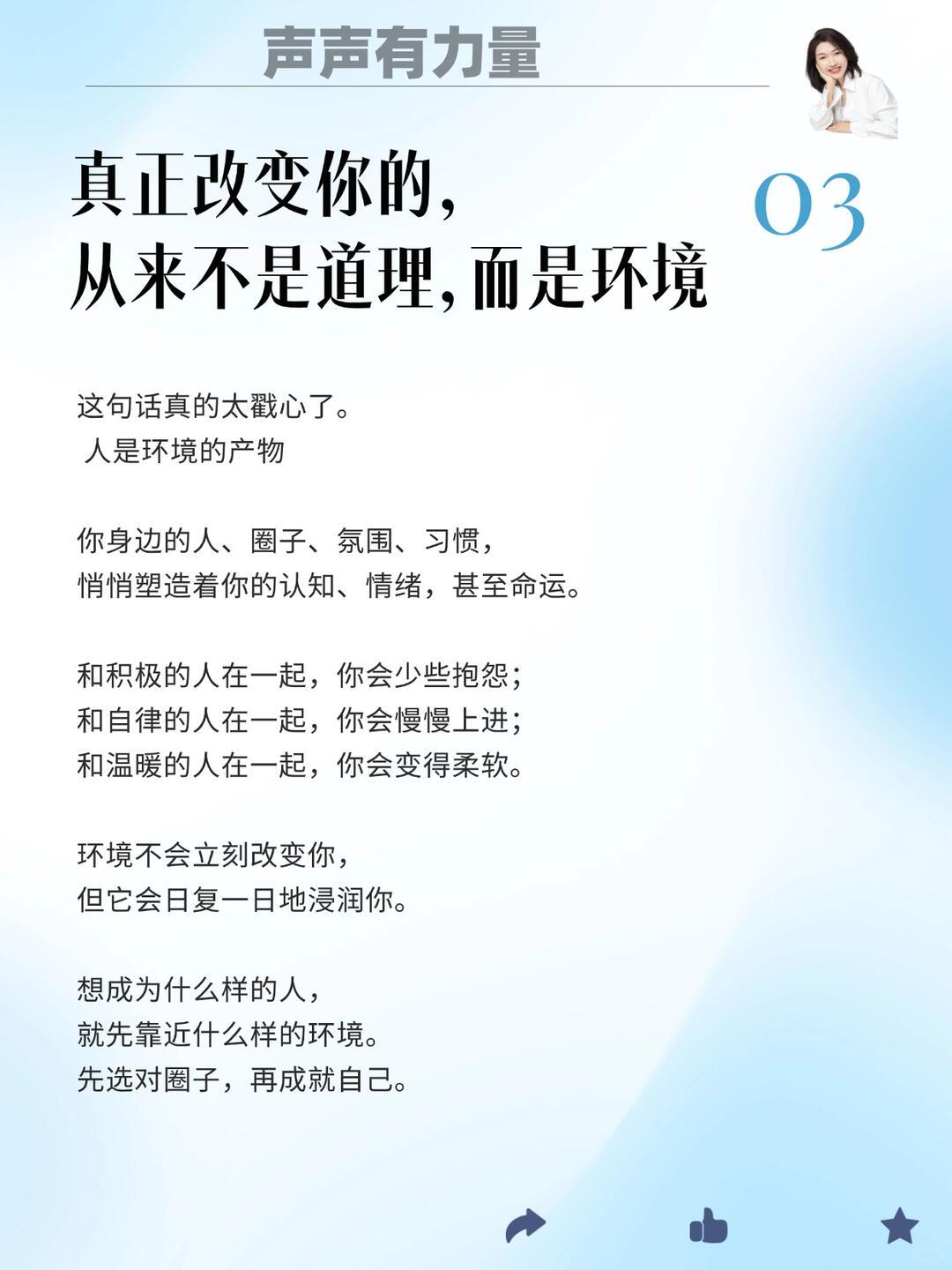 声声有力量

真正改变你的，
从来不是道理，而是环境

03

这句话真的太戳心了。
人是环境的产物

你身边的人、圈子、氛围、习惯，
悄悄塑造着你的认知、情绪，甚至命运。

和积极的人在一起，你会少些抱怨；
和自律的人在一起，你会慢慢上进；
和温暖的人在一起，你会变得柔软。

环境不会立刻改变你，
但它会日复一日地浸润你。

想成为什么样的人，
就先靠近什么样的环境。
先选对圈子，再成就自己。